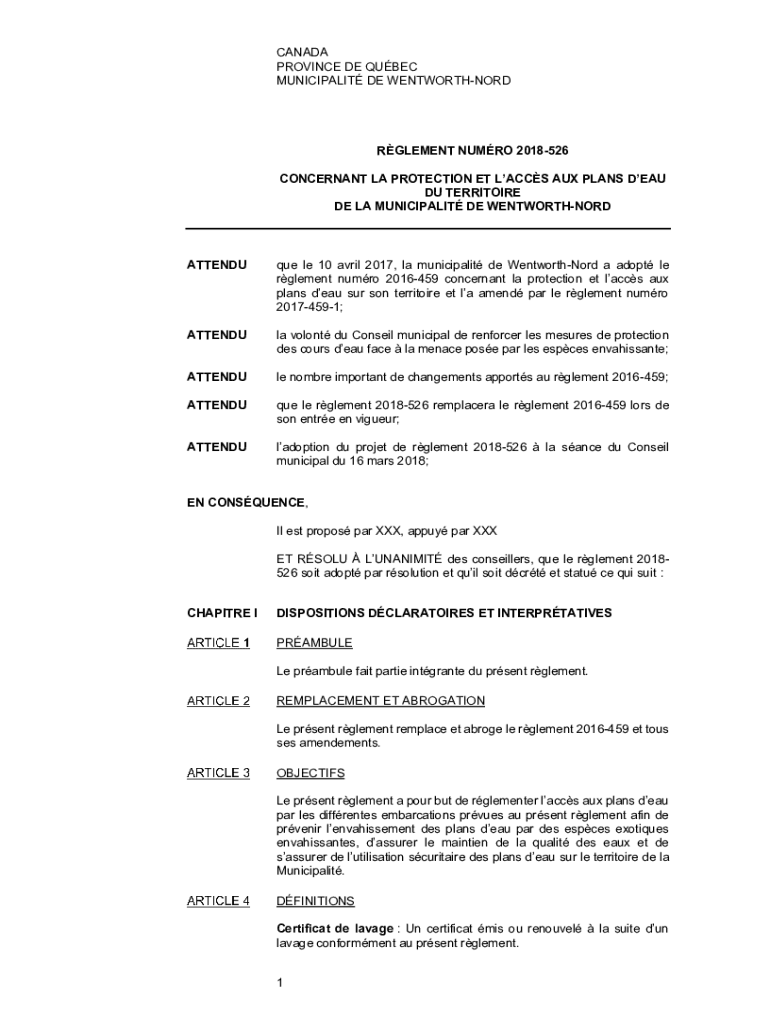 CANADA
PROVINCE DE QUÉBEC
MUNICIPALITÉ DE WENTWORTH-NORD

RÈGLEMENT NUMÉRO 2018-526

CONCERNANT LA PROTECTION ET L'ACCÈS AUX PLANS D'EAU DU TERRITOIRE DE LA MUNICIPALITÉ DE WENTWORTH-NORD

ATTENDU que le 10 avril 2017, la municipalité de Wentworth-Nord a adopté le règlement numéro 2016-459 concernant la protection et l'accès aux plans d'eau sur son territoire et l'a amendé par le règlement numéro 2017-459-1;

ATTENDU la volonté du Conseil municipal de renforcer les mesures de protection des cours d'eau face à la menace posée par les espèces envahissante;

ATTENDU le nombre important de changements apportés au règlement 2016-459;

ATTENDU que le règlement 2018-526 remplacera le règlement 2016-459 lors de son entrée en vigueur;

ATTENDU l'adoption du projet de règlement 2018-526 à la séance du Conseil municipal du 16 mars 2018;

EN CONSÉQUENCE,

Il est proposé par XXX, appuyé par XXX

ET RÉSOLU À L'UNANIMITÉ des conseillers, que le règlement 2018-526 soit adopté par résolution et qu'il soit décrété et statué ce qui suit :

CHAPITRE I DISPOSITIONS DÉCLARATOIRES ET INTERPRÉTATIVES

ARTICLE 1 PRÉAMBULE

Le préambule fait partie intégrante du présent règlement.

ARTICLE 2 REMPLACEMENT ET ABROGATION

Le présent règlement remplace et abroge le règlement 2016-459 et tous ses amendements.

ARTICLE 3 OBJECTIFS

Le présent règlement a pour but de réglementer l'accès aux plans d'eau par les différentes embarcations prévues au présent règlement afin de prévenir l'envahissement des plans d'eau par des espèces exotiques envahissantes, d'assurer le maintien de la qualité des eaux et de s'assurer de l'utilisation sécuritaire des plans d'eau sur le territoire de la Municipalité.

ARTICLE 4 DÉFINITIONS

Certificat de lavage : Un certificat émis ou renouvelé à la suite d'un lavage conformément au présent règlement.

1